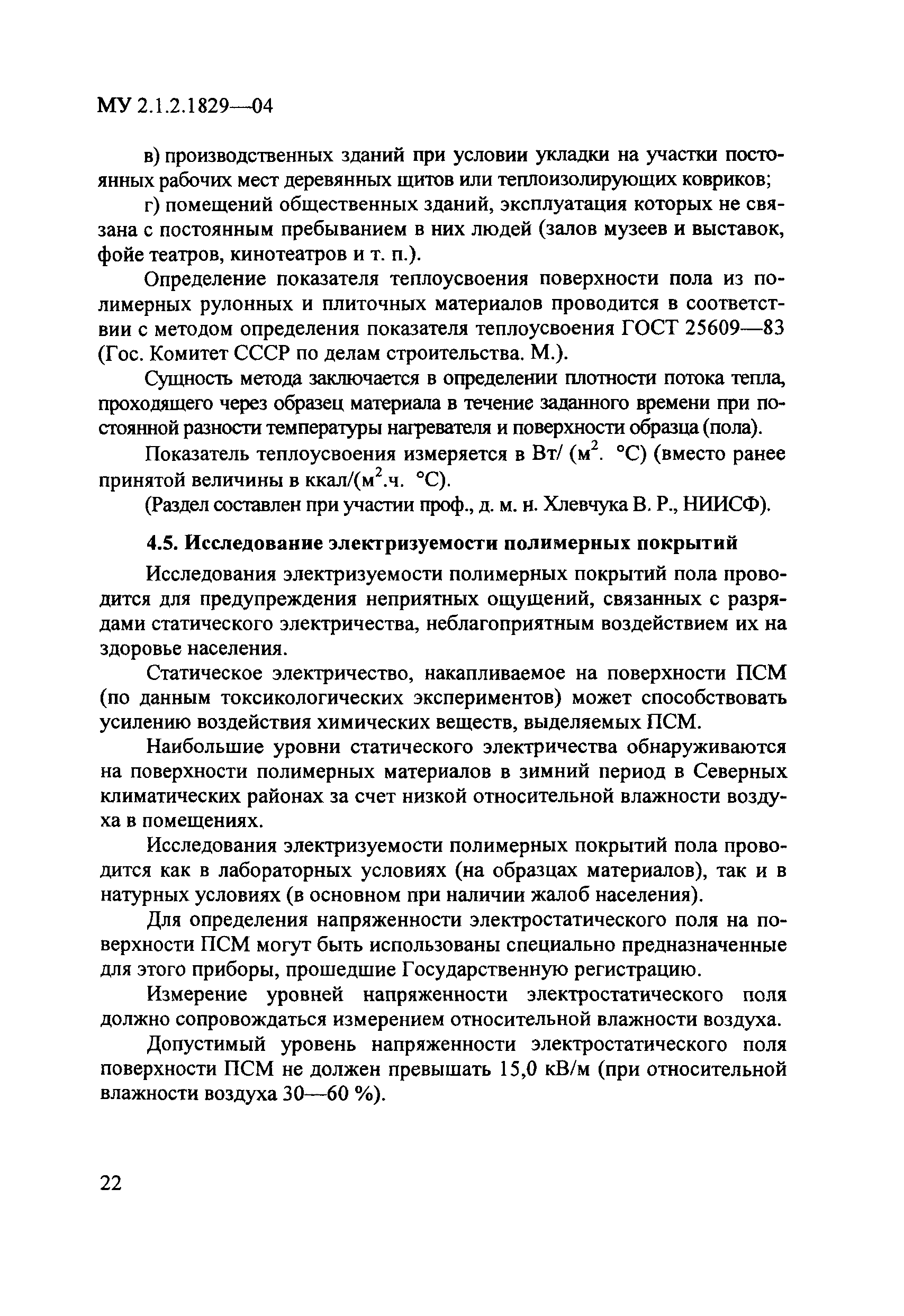 МУ 2.1.2.1829—04

в) производственных зданий при условии укладки на участки постоянных рабочих мест деревянных щитов или теплоизолирующих ковриков;

г) помещений общественных зданий, эксплуатация которых не связана с постоянным пребыванием в них людей (залов музеев и выставок, фойе театров, кинотеатров и т. п.).

Определение показателя теплоусвоения поверхности пола из полимерных рулонных и плиточных материалов проводится в соответствии с методом определения показателя теплоусвоения ГОСТ 25609—83 (Гос. Комитет СССР по делам строительства. М.).

Сущность метода заключается в определении плотности потока тепла, проходящего через образец материала в течение заданного времени при постоянной разности температуры нагревателя и поверхности образца (пола).

Показатель теплоусвоения измеряется в Вт/ (м$^2$. °С) (вместо ранее принятой величины в ккал/(м$^2$.ч. °С).

(Раздел составлен при участии проф., д. м. н. Хлевчука В. Р., НИИСФ).

4.5. Исследование электризуемости полимерных покрытий

Исследования электризуемости полимерных покрытий пола проводится для предупреждения неприятных ощущений, связанных с разрядами статического электричества, неблагоприятным воздействием их на здоровье населения.

Статическое электричество, накапливаемое на поверхности ПСМ (по данным токсикологических экспериментов) может способствовать усилению воздействия химических веществ, выделяемых ПСМ.

Наибольшие уровни статического электричества обнаруживаются на поверхности полимерных материалов в зимний период в Северных климатических районах за счет низкой относительной влажности воздуха в помещениях.

Исследования электризуемости полимерных покрытий пола проводится как в лабораторных условиях (на образцах материалов), так и в натурных условиях (в основном при наличии жалоб населения).

Для определения напряженности электростатического поля на поверхности ПСМ могут быть использованы специально предназначенные для этого приборы, прошедшие Государственную регистрацию.

Измерение уровней напряженности электростатического поля должно сопровождаться измерением относительной влажности воздуха.

Допустимый уровень напряженности электростатического поля поверхности ПСМ не должен превышать 15,0 кВ/м (при относительной влажности воздуха 30—60 %).

22